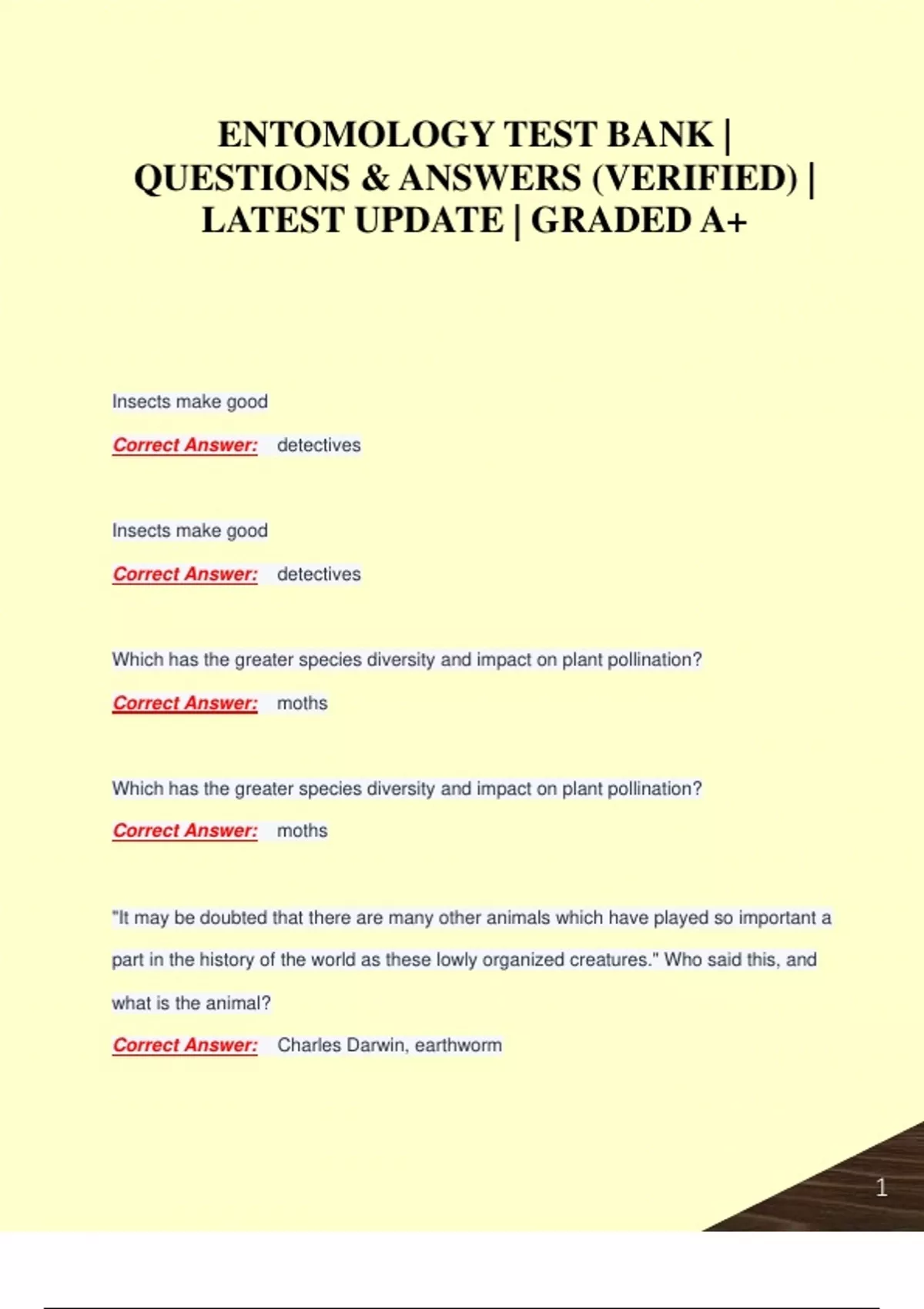 ENTOMOLOGY TEST BANK | QUESTIONS & ANSWERS (VERIFIED) | LATEST UPDATE | GRADED A+

Insects make good

Correct Answer: detectives

Insects make good

Correct Answer: detectives

Which has the greater species diversity and impact on plant pollination?

Correct Answer: moths

Which has the greater species diversity and impact on plant pollination?

Correct Answer: moths

"It may be doubted that there are many other animals which have played so important a part in the history of the world as these lowly organized creatures." Who said this, and what is the animal?

Correct Answer: Charles Darwin, earthworm

1